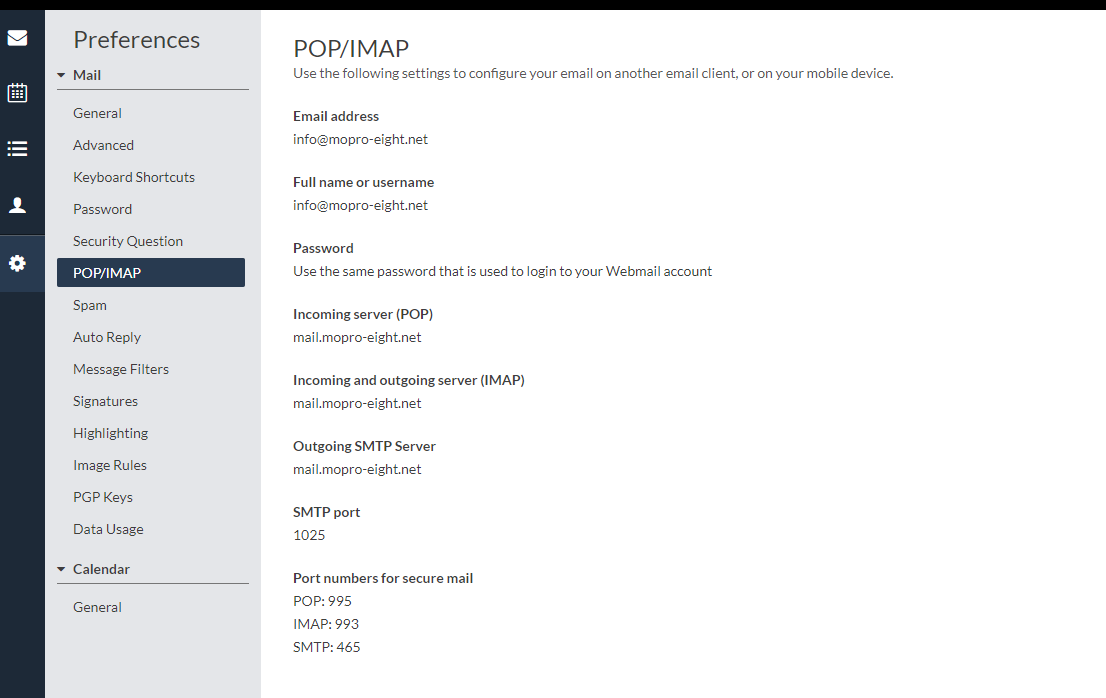 Preferences

Mail

General
Advanced
Keyboard Shortcuts
Password
Security Question
POP/IMAP
Spam
Auto Reply
Message Filters
Signatures
Highlighting
Image Rules
PGP Keys
Data Usage

Calendar

General

POP/IMAP
Use the following settings to configure your email on another email client, or on your mobile device.

Email address
info@mopro-eight.net

Full name or username
info@mopro-eight.net

Password
Use the same password that is used to login to your Webmail account

Incoming server (POP)
mail.mopro-eight.net

Incoming and outgoing server (IMAP)
mail.mopro-eight.net

Outgoing SMTP Server
mail.mopro-eight.net

SMTP port
1025

Port numbers for secure mail
POP: 995
IMAP: 993
SMTP: 465